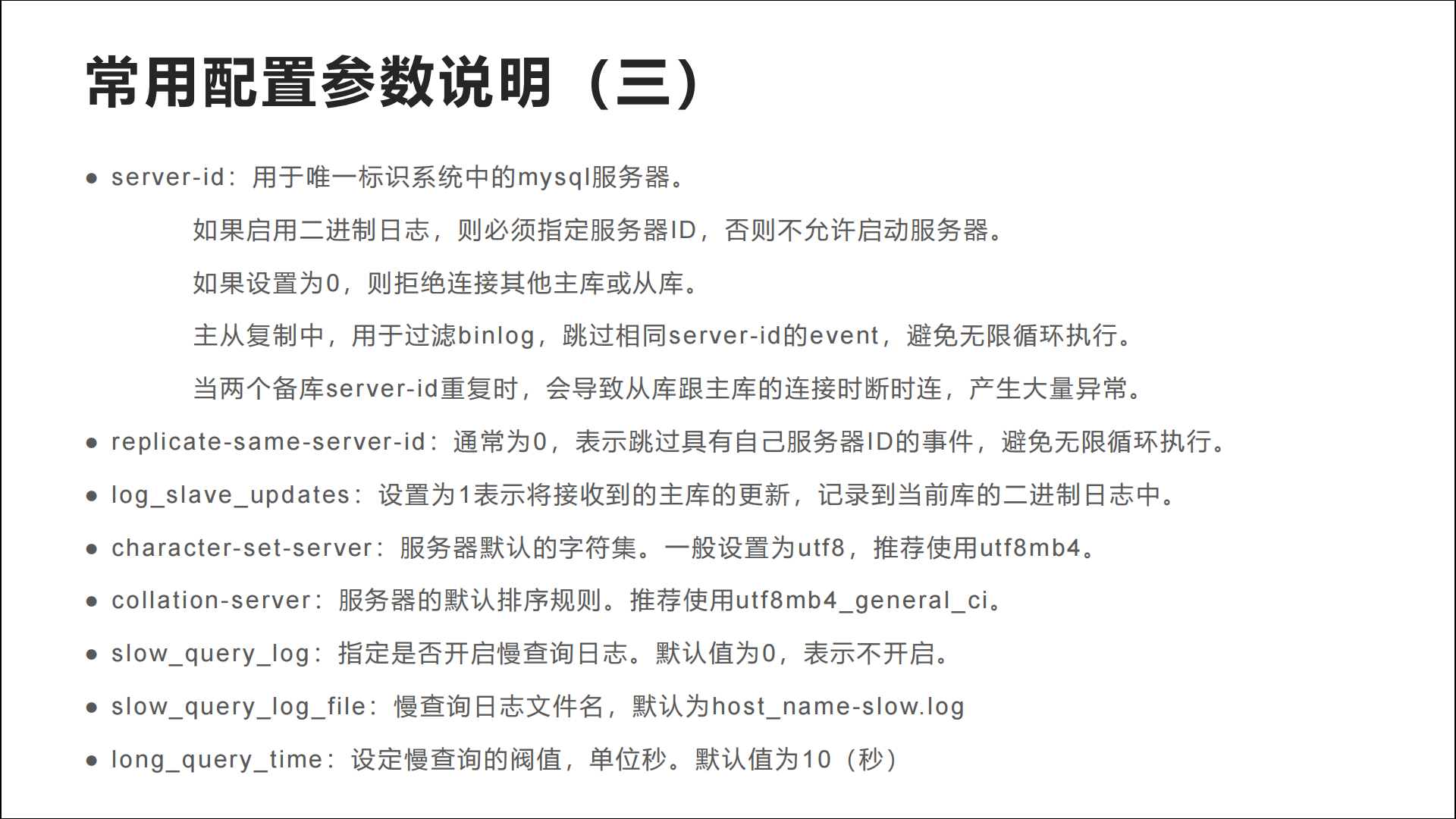 常用配置参数说明（三）

● server-id：用于唯一标识系统中的mysql服务器。

如果启用二进制日志，则必须指定服务器ID，否则不允许启动服务器。

如果设置为0，则拒绝连接其他主库或从库。

主从复制中，用于过滤binlog，跳过相同server-id的event，避免无限循环执行。

当两个备库server-id重复时，会导致从库跟主库的连接时断时连，产生大量异常。

● replicate-same-server-id：通常为0，表示跳过具有自己服务器ID的事件，避免无限循环执行。

● log_slave_updates：设置为1表示将接收到的主库的更新，记录到当前库的二进制日志中。

● character-set-server：服务器默认的字符集。一般设置为utf8，推荐使用utf8mb4。

● collation-server：服务器的默认排序规则。推荐使用utf8mb4_general_ci。

● slow_query_log：指定是否开启慢查询日志。默认值为0，表示不开启。

● slow_query_log_file：慢查询日志文件名，默认为host_name-slow.log

● long_query_time：设定慢查询的阀值，单位秒。默认值为10（秒）